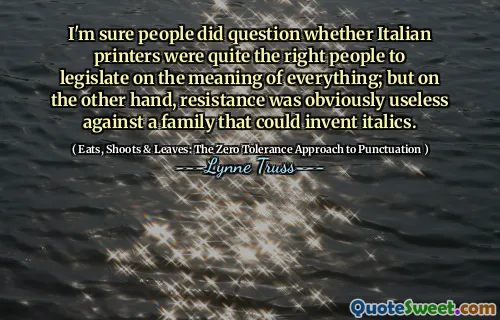 I'm sure people did question whether Italian printers were quite the right people to legislate on the meaning of everything; but on the other hand, resistance was obviously useless against a family that could invent italics.

( Eats, Shoots & Leaves: The Zero Tolerance Approach to Punctuation )

---Lynne Truss---

QuoteSweet.com